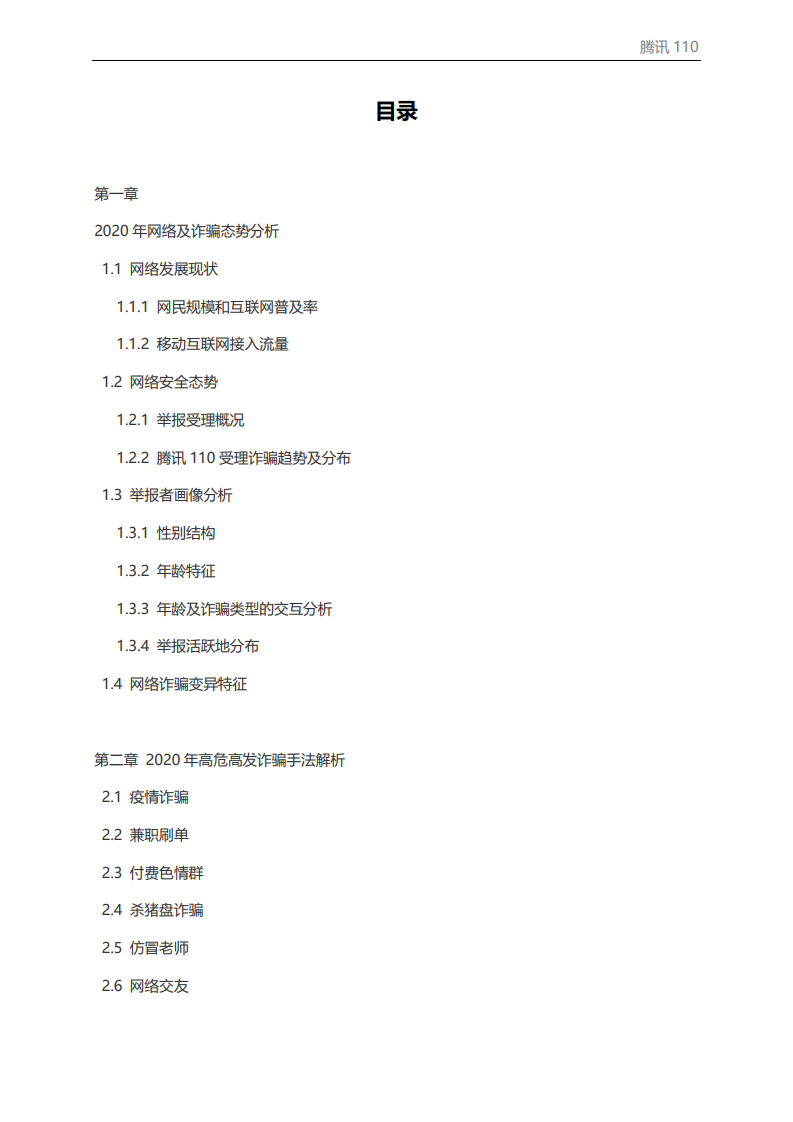 腾讯 110

目录

第一章

2020 年网络及诈骗态势分析

1.1 网络发展现状

1.1.1 网民规模和互联网普及率

1.1.2 移动互联网接入流量

1.2 网络安全态势

1.2.1 举报受理概况

1.2.2 腾讯 110 受理诈骗趋势及分布

1.3 举报者画像分析

1.3.1 性别结构

1.3.2 年龄特征

1.3.3 年龄及诈骗类型的交互分析

1.3.4 举报活跃地分布

1.4 网络诈骗变异特征

第二章 2020 年高危高发诈骗手法解析

2.1 疫情诈骗

2.2 兼职刷单

2.3 付费色情群

2.4 杀猪盘诈骗

2.5 仿冒老师

2.6 网络交友